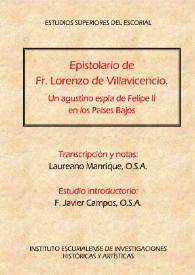 ESTUDIOS SUPERIORES DEL ESCORIAL

Epistolario de Fr. Lorenzo de Villavicencio.

Un agustino espía de Felipe II en los Países Bajos

Transcripción y notas:
Laureano Manrique, O.S.A.

Estudio introductorio:
F. Javier Campos, O.S.A.

INSTITUTO ESCURIALENSE DE INVESTIGACIONES HISTÓRICAS Y ARTÍSTICAS